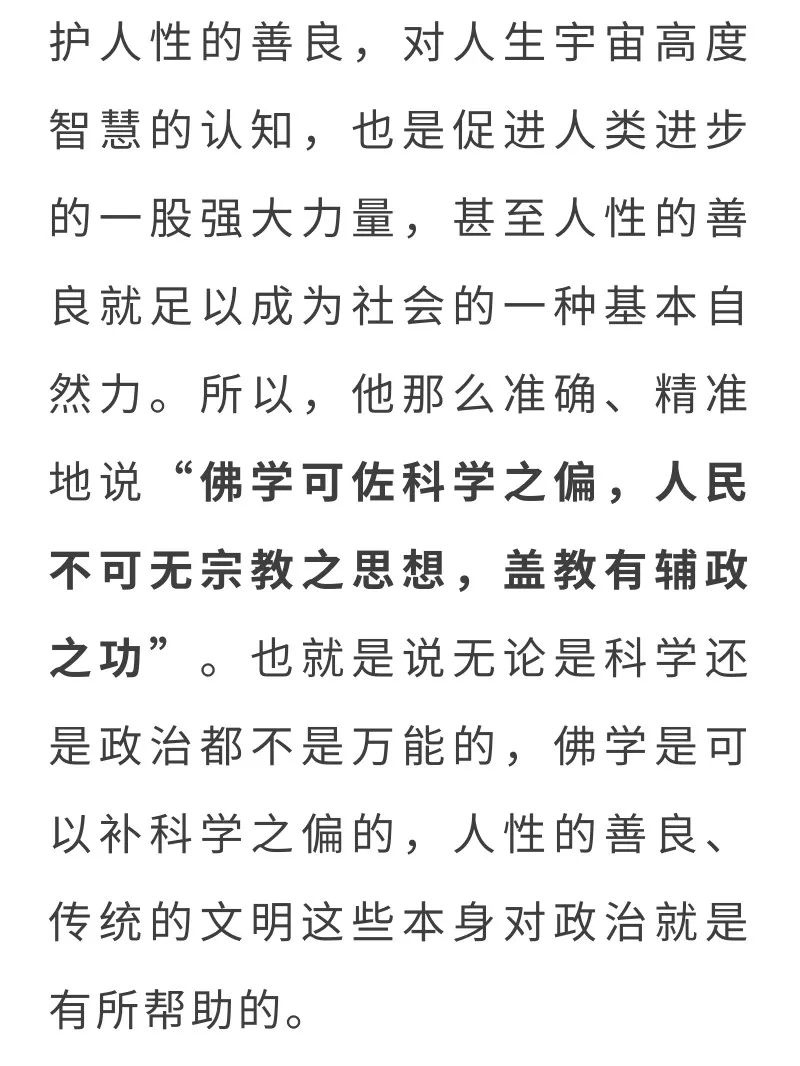 护人性的善良，对人生宇宙高度智慧的认知，也是促进人类进步的一股强大力量，甚至人性的善良就足以成为社会的一种基本自然力。所以，他那么准确、精准地说“佛学可佐科学之偏，人民不可无宗教之思想，盖教有辅政之功”。也就是说无论是科学还是政治都不是万能的，佛学是可以补科学之偏的，人性的善良、传统的文明这些本身对政治就是有所帮助的。